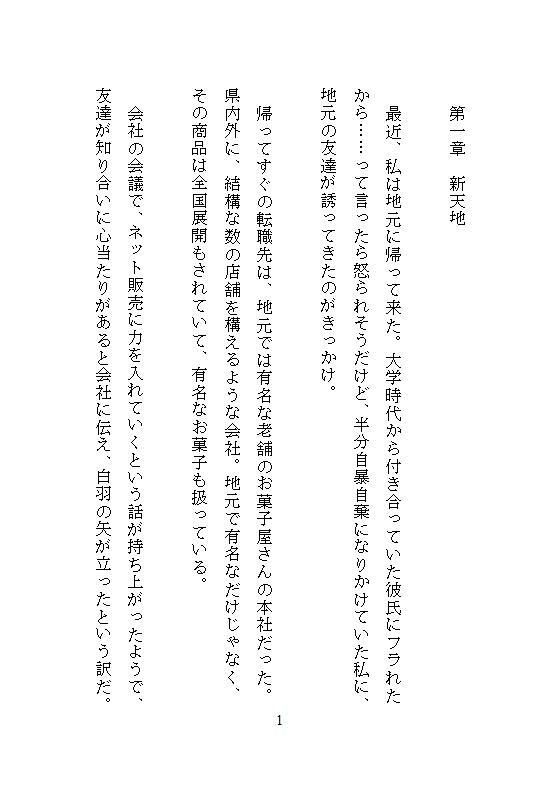 第一章　新天地

最近、私は地元に帰って来た。大学時代から付き合っていた彼氏にフラれたから……って言ったら怒られそうだけど、半分自暴自棄になりかけていた私に、地元の友達が誘ってきたのがきっかけ。

帰ってすぐの転職先は、地元では有名な老舗のお菓子屋さんの本社だった。県内外に、結構な数の店舗を構えるような会社。地元で有名なだけじゃなく、その商品は全国展開もされていて、有名なお菓子も扱っている。

会社の会議で、ネット販売に力を入れていくという話が持ち上がったようで、友達が知り合いに心当たりがあると会社に伝え、白羽の矢が立ったという訳だ。

1